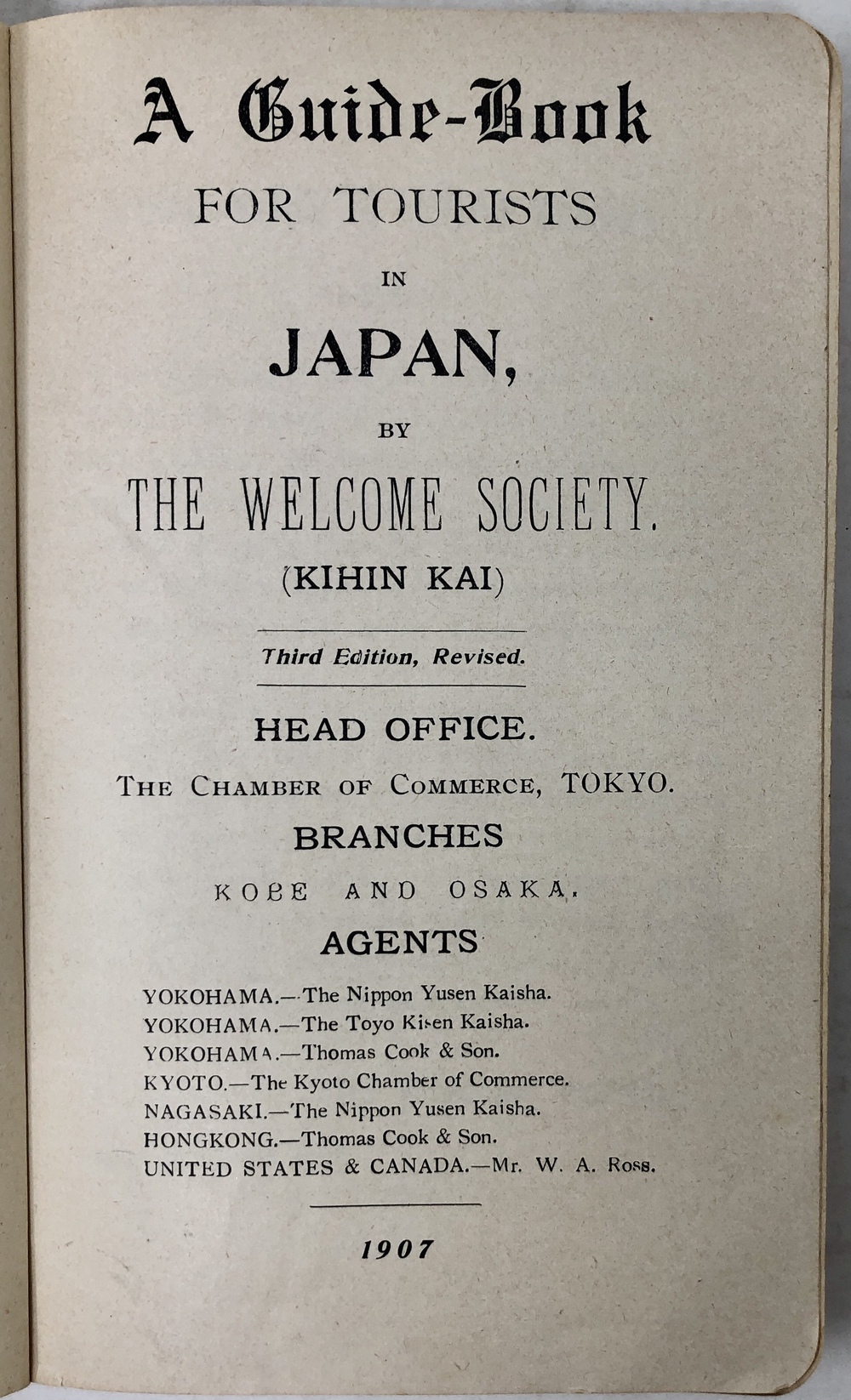 A Guide-Book
FOR TOURISTS
IN
JAPAN,
BY
THE WELCOME SOCIETY.
(KIHIN KAI)

Third Edition, Revised.

HEAD OFFICE.
THE CHAMBER OF COMMERCE, TOKYO.
BRANCHES
KOBE AND OSAKA.
AGENTS

YOKOHAMA.—The Nippon Yusen Kaisha.
YOKOHAMA.—The Toyo Kisen Kaisha.
YOKOHAMA.—Thomas Cook & Son.
KYOTO.—The Kyoto Chamber of Commerce.
NAGASAKI.—The Nippon Yusen Kaisha.
HONGKONG.—Thomas Cook & Son.
UNITED STATES & CANADA.—Mr. W. A. Ross.

1907